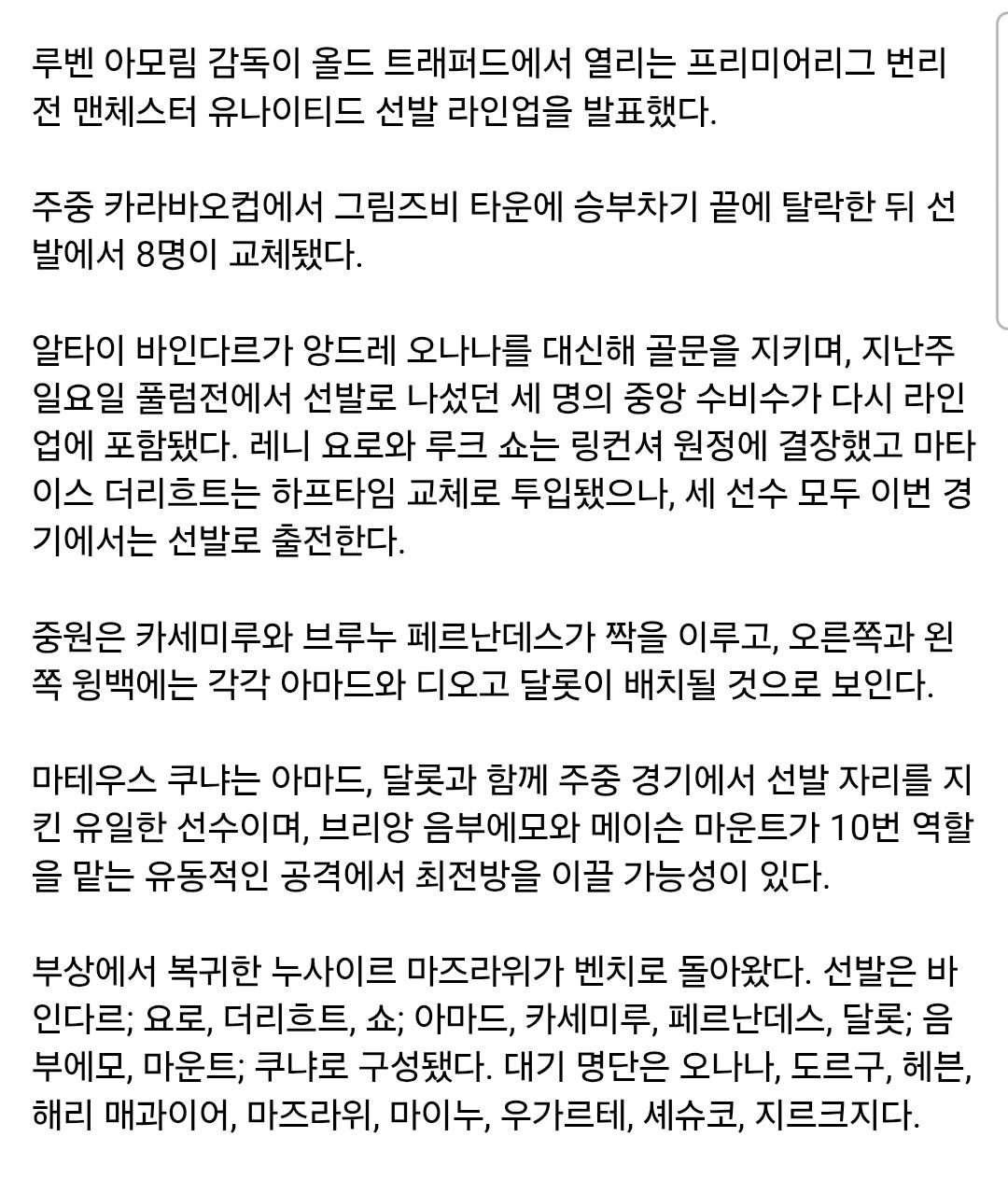 루벤 아모림 감독이 올드 트래퍼드에서 열리는 프리미어리그 번리전 맨체스터 유나이티드 선발 라인업을 발표했다.

주중 카라바오컵에서 그림즈비 타운에 승부차기 끝에 탈락한 뒤 선발에서 8명이 교체됐다.

알타이 바인다르가 앙드레 오나나를 대신해 골문을 지키며, 지난주 일요일 풀럼전에서 선발로 나섰던 세 명의 중앙 수비수가 다시 라인업에 포함됐다. 레니 요로와 루크 쇼는 링컨셔 원정에 결장했고 마타이스 더리흐트는 하프타임 교체로 투입됐으나, 세 선수 모두 이번 경기에서는 선발로 출전한다.

중원은 카세미루와 브루누 페르난데스가 짝을 이루고, 오른쪽과 왼쪽 윙백에는 각각 아마드와 디오고 달롯이 배치될 것으로 보인다.

마테우스 쿠냐는 아마드, 달롯과 함께 주중 경기에서 선발 자리를 지킨 유일한 선수이며, 브리앙 음부에모와 메이슨 마운트가 10번 역할을 맡는 유동적인 공격에서 최전방을 이끌 가능성이 있다.

부상에서 복귀한 누사이르 마즈라위가 벤치로 돌아왔다. 선발은 바인다르; 요로, 더리흐트, 쇼; 아마드, 카세미루, 페르난데스, 달롯; 음부에모, 마운트; 쿠냐로 구성됐다. 대기 명단은 오나나, 도르구, 헤븐, 해리 매과이어, 마즈라위, 마이누, 우가르테, 셰슈코, 지르크지다.